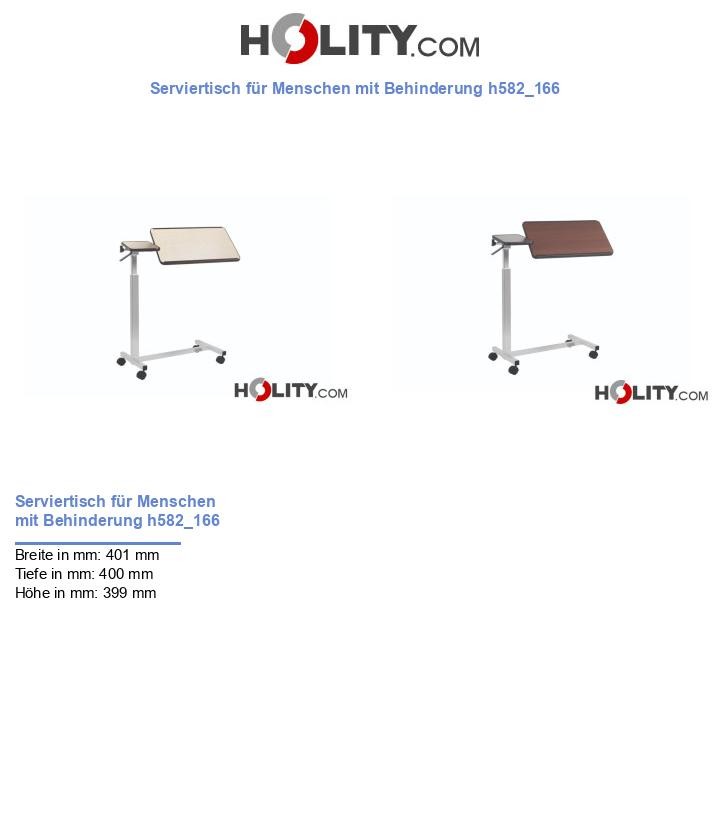 HOLITY.COM

Serviertisch für Menschen mit Behinderung h582_166

HOLITY.COM

HOLITY.COM

Serviertisch für Menschen mit Behinderung h582_166

Breite in mm: 401 mm
Tiefe in mm: 400 mm
Höhe in mm: 399 mm